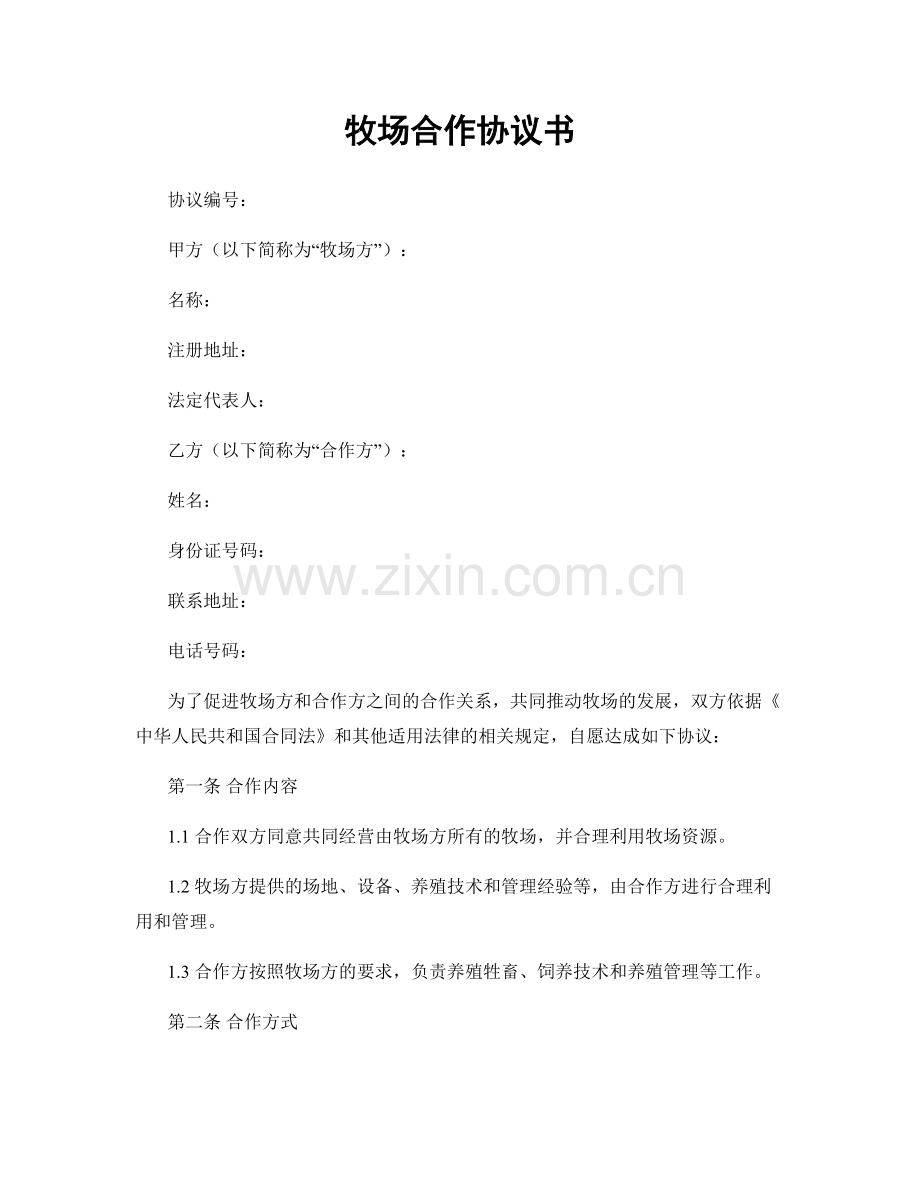 牧场合作协议书

协议编号：

甲方（以下简称为“牧场方”）：

名称：

注册地址：

法定代表人：

乙方（以下简称为“合作方”）：

姓名：

身份证号码：

www.zixin.com.cn

联系地址：

电话号码：

为了促进牧场方和合作方之间的合作关系，共同推动牧场的发展，双方依据《中华人民共和国合同法》和其他适用法律的相关规定，自愿达成如下协议：

第一条 合作内容

1.1 合作双方同意共同经营由牧场方所有的牧场，并合理利用牧场资源。

1.2 牧场方提供的场地、设备、养殖技术和管理经验等，由合作方进行合理利用和管理。

1.3 合作方按照牧场方的要求，负责养殖牲畜、饲养技术和养殖管理等工作。

第二条 合作方式